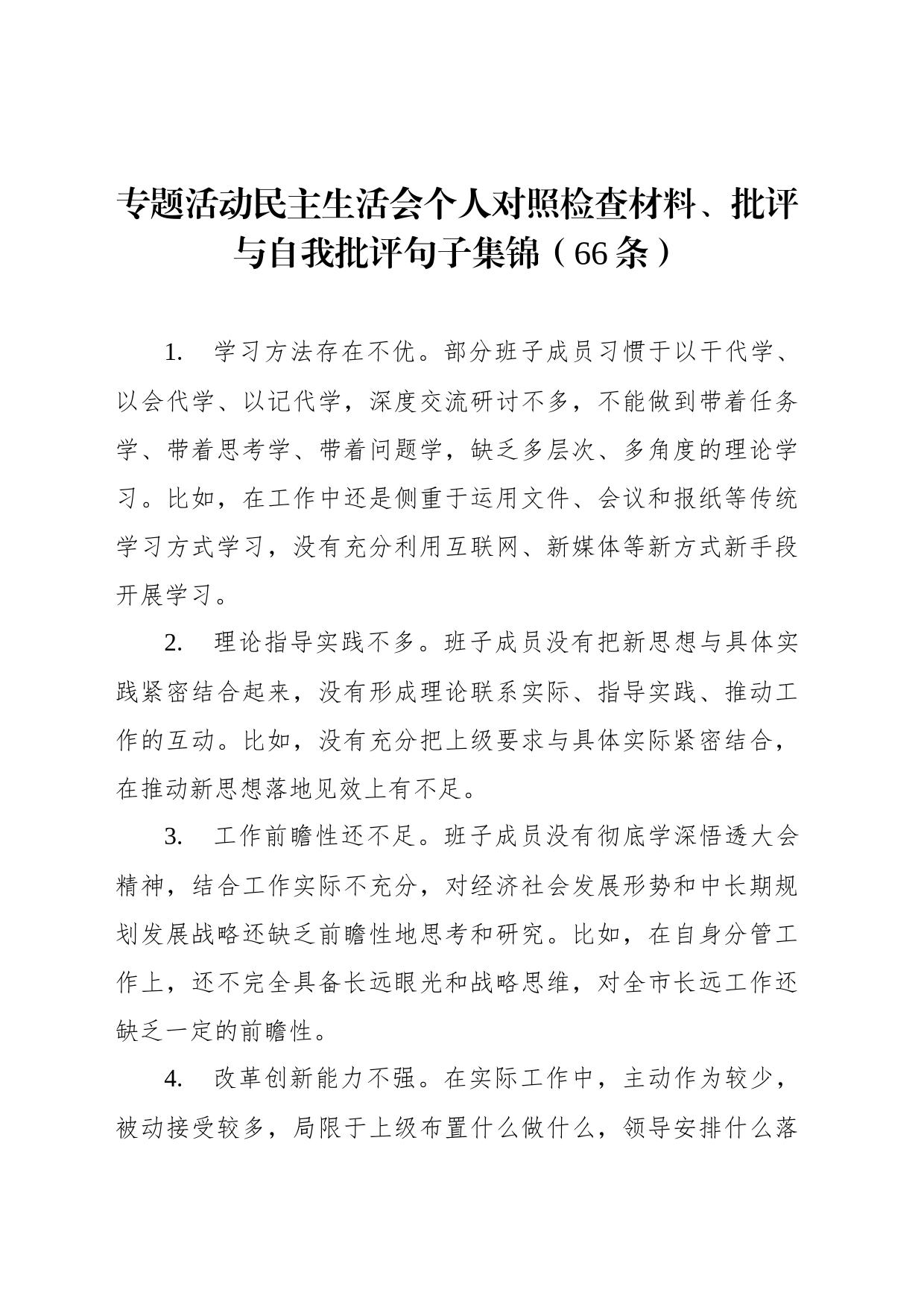 专题活动民主生活会个人对照检查材料、批评与自我批评句子集锦（66条）

1. 学习方法存在不优。部分班子成员习惯于以干代学、以会代学、以记代学，深度交流研讨不多，不能做到带着任务学、带着思考学、带着问题学，缺乏多层次、多角度的理论学习。比如，在工作中还是侧重于运用文件、会议和报纸等传统学习方式学习，没有充分利用互联网、新媒体等新方式新手段开展学习。

2. 理论指导实践不多。班子成员没有把新思想与具体实践紧密结合起来，没有形成理论联系实际、指导实践、推动工作的互动。比如，没有充分把上级要求与具体实际紧密结合，在推动新思想落地见效上有不足。

3. 工作前瞻性还不足。班子成员没有彻底学深悟透大会精神，结合工作实际不充分，对经济社会发展形势和中长期规划发展战略还缺乏前瞻性地思考和研究。比如，在自身分管工作上，还不完全具备长远眼光和战略思维，对全市长远工作还缺乏一定的前瞻性。

4. 改革创新能力不强。在实际工作中，主动作为较少，被动接受较多，局限于上级布置什么做什么，领导安排什么落